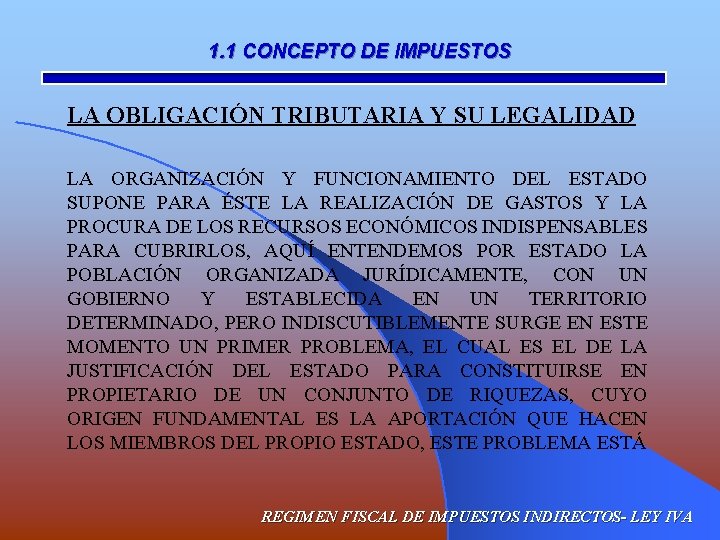 1.1 CONCEPTO DE IMPUESTOS

LA OBLIGACIÓN TRIBUTARIA Y SU LEGALIDAD

LA ORGANIZACIÓN Y FUNCIONAMIENTO DEL ESTADO SUPONE PARA ÉSTE LA REALIZACIÓN DE GASTOS Y LA PROCURA DE LOS RECURSOS ECONÓMICOS INDISPENSABLES PARA CUBRIRLOS, AQUÍ ENTENDEMOS POR ESTADO LA POBLACIÓN ORGANIZADA JURÍDICAMENTE, CON UN GOBIERNO Y ESTABLECIDA EN UN TERRITORIO DETERMINADO, PERO INDISCUTIBLEMENTE SURGE EN ESTE MOMENTO UN PRIMER PROBLEMA, EL CUAL ES EL DE LA JUSTIFICACIÓN DEL ESTADO PARA CONSTITUIRSE EN PROPIETARIO DE UN CONJUNTO DE RIQUEZAS, CUYO ORIGEN FUNDAMENTAL ES LA APORTACIÓN QUE HACEN LOS MIEMBROS DEL PROPIO ESTADO, ESTE PROBLEMA ESTÁ

REGIMEN FISCAL DE IMPUESTOS INDIRECTOS- LEY IVA